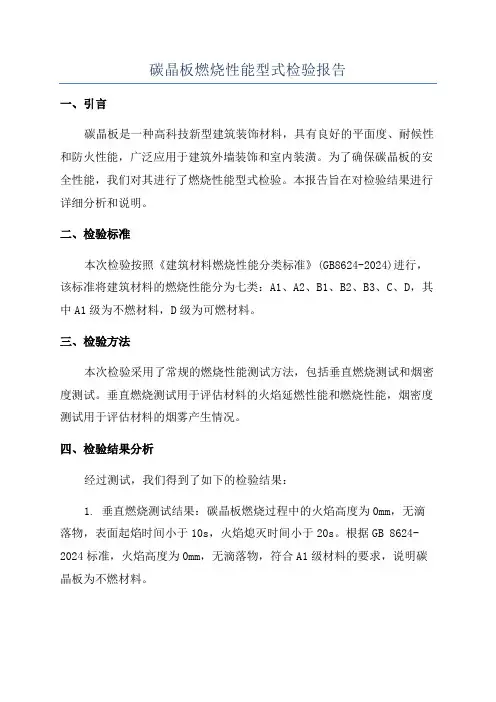 碳晶板燃烧性能型式检验报告

一、引言

碳晶板是一种高科技新型建筑装饰材料，具有良好的平面度、耐候性和防火性能，广泛应用于建筑外墙装饰和室内装潢。为了确保碳晶板的安全性能，我们对其进行了燃烧性能型式检验。本报告旨在对检验结果进行详细分析和说明。

二、检验标准

本次检验按照《建筑材料燃烧性能分类标准》(GB8624-2024)进行，该标准将建筑材料的燃烧性能分为七类：A1、A2、B1、B2、B3、C、D，其中A1级为不燃材料，D级为可燃材料。

三、检验方法

本次检验采用了常规的燃烧性能测试方法，包括垂直燃烧测试和烟密度测试。垂直燃烧测试用于评估材料的火焰延燃性能和燃烧性能，烟密度测试用于评估材料的烟雾产生情况。

四、检验结果分析

经过测试，我们得到了如下的检验结果：

1. 垂直燃烧测试结果：碳晶板燃烧过程中的火焰高度为0mm，无滴落物，表面起焰时间小于10s，火焰熄灭时间小于20s。根据GB 8624-2024标准，火焰高度为0mm，无滴落物，符合A1级材料的要求，说明碳晶板为不燃材料。